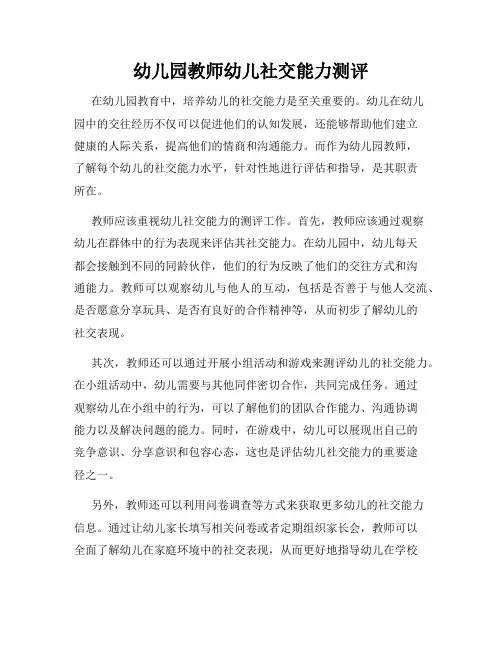 幼儿园教师幼儿社交能力测评

在幼儿园教育中，培养幼儿的社交能力是至关重要的。幼儿在幼儿园中的交往经历不仅可以促进他们的认知发展，还能够帮助他们建立健康的人际关系，提高他们的情商和沟通能力。而作为幼儿园教师，了解每个幼儿的社交能力水平，针对性地进行评估和指导，是其职责所在。

教师应该重视幼儿社交能力的测评工作。首先，教师应该通过观察幼儿在群体中的行为表现来评估其社交能力。在幼儿园中，幼儿每天都会接触到不同的同龄伙伴，他们的行为反映了他们的交往方式和沟通能力。教师可以观察幼儿与他人的互动，包括是否善于与他人交流、是否愿意分享玩具、是否有良好的合作精神等，从而初步了解幼儿的社交表现。

其次，教师还可以通过开展小组活动和游戏来测评幼儿的社交能力。在小组活动中，幼儿需要与其他同伴密切合作，共同完成任务。通过观察幼儿在小组中的行为，可以了解他们的团队合作能力、沟通协调能力以及解决问题的能力。同时，在游戏中，幼儿可以展现出自己的竞争意识、分享意识和包容心态，这也是评估幼儿社交能力的重要途径之一。

另外，教师还可以利用问卷调查等方式来获取更多幼儿的社交能力信息。通过让幼儿家长填写相关问卷或者定期组织家长会，教师可以全面了解幼儿在家庭环境中的社交表现，从而更好地指导幼儿在学校